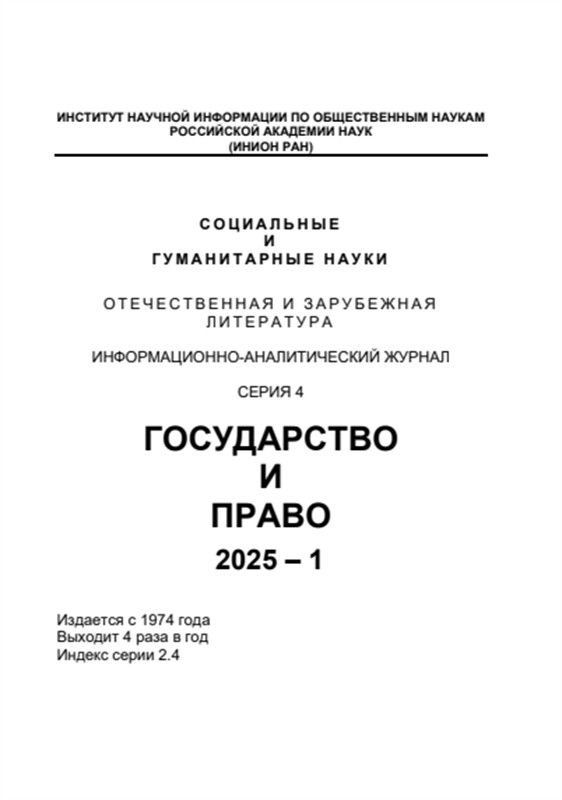 ИНСТИТУТ НАУЧНОЙ ИНФОРМАЦИИ ПО ОБЩЕСТВЕННЫМ НАУКАМ
РОССИЙСКОЙ АКАДЕМИИ НАУК
(ИНИОН РАН)

СОЦИАЛЬНЫЕ
И
ГУМАНИТАРНЫЕ НАУКИ

ОТЕЧЕСТВЕННАЯ И ЗАРУБЕЖНАЯ
ЛИТЕРАТУРА

ИНФОРМАЦИОННО-АНАЛИТИЧЕСКИЙ ЖУРНАЛ

СЕРИЯ 4

ГОСУДАРСТВО
И
ПРАВО

2025 – 1

Издается с 1974 года
Выходит 4 раза в год
Индекс серии 2.4